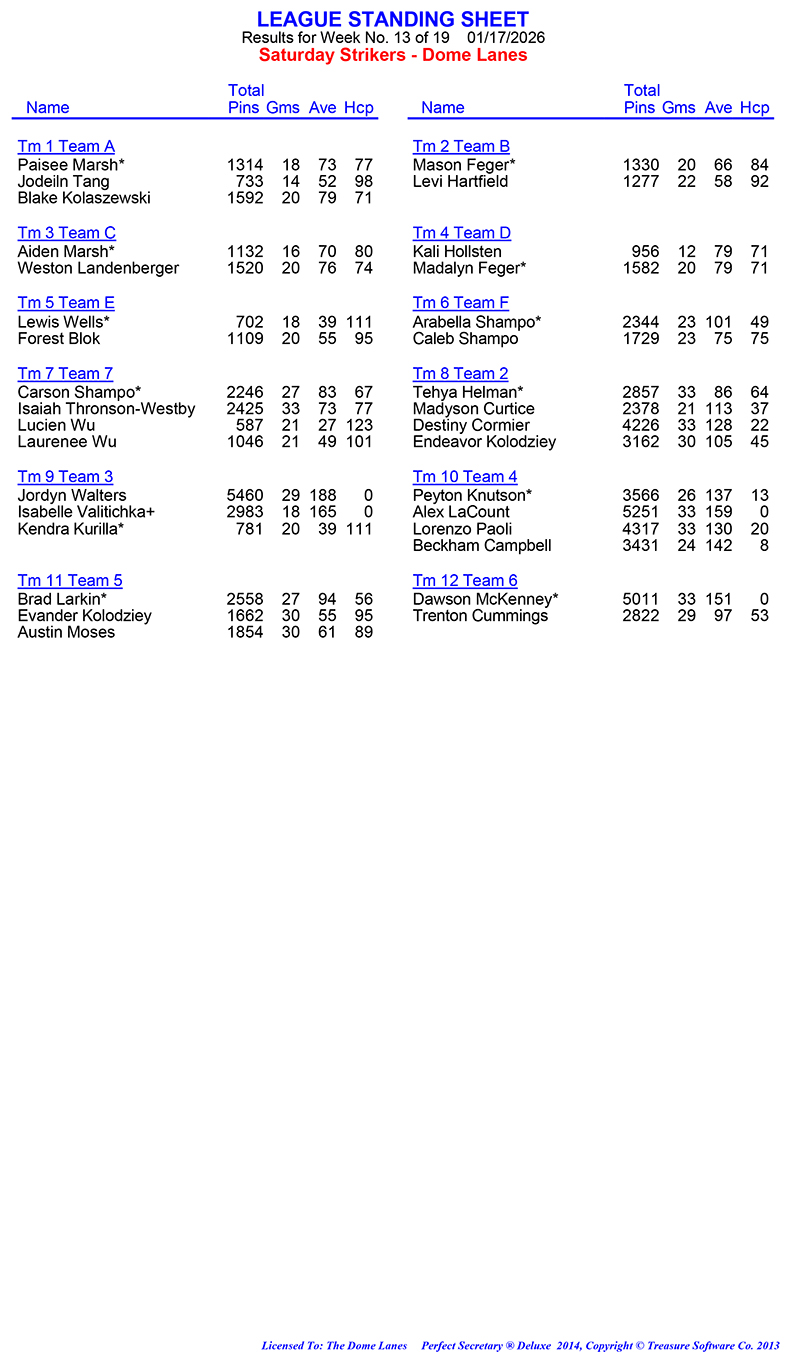 LEAGUE STANDING SHEET
Results for Week No. 13 of 19 01/17/2026
Saturday Strikers - Dome Lanes

| Name | Total Pins | Gms | Ave | Hcp |
|---|---|---|---|---|
| Tm 1 Team A | | | | |
| Paisee Marsh* | 1314 | 18 | 73 | 77 |
| Jodeiln Tang | 733 | 14 | 52 | 98 |
| Blake Kolaszewski | 1592 | 20 | 79 | 71 |
| Tm 3 Team C | | | | |
| Aiden Marsh* | 1132 | 16 | 70 | 80 |
| Weston Landenberger | 1520 | 20 | 76 | 74 |
| Tm 5 Team E | | | | |
| Lewis Wells* | 702 | 18 | 39 | 111 |
| Forest Blok | 1109 | 20 | 55 | 95 |
| Tm 7 Team 7 | | | | |
| Carson Shampo* | 2246 | 27 | 83 | 67 |
| Isaiah Thronson-Westby | 2425 | 33 | 73 | 77 |
| Lucien Wu | 587 | 21 | 27 | 123 |
| Laurenee Wu | 1046 | 21 | 49 | 101 |
| Tm 9 Team 3 | | | | |
| Jordyn Walters | 5460 | 29 | 188 | 0 |
| Isabelle Valitichka+ | 2983 | 18 | 165 | 0 |
| Kendra Kurilla* | 781 | 20 | 39 | 111 |
| Tm 11 Team 5 | | | | |
| Brad Larkin* | 2558 | 27 | 94 | 56 |
| Evander Kolodziey | 1662 | 30 | 55 | 95 |
| Austin Moses | 1854 | 30 | 61 | 89 |

| Name | Total Pins | Gms | Ave | Hcp |
|---|---|---|---|---|
| Tm 2 Team B | | | | |
| Mason Feger* | 1330 | 20 | 66 | 84 |
| Levi Hartfield | 1277 | 22 | 58 | 92 |
| Tm 4 Team D | | | | |
| Kali Hollsten | 956 | 12 | 79 | 71 |
| Madalyn Feger* | 1582 | 20 | 79 | 71 |
| Tm 6 Team F | | | | |
| Arabella Shampo* | 2344 | 23 | 101 | 49 |
| Caleb Shampo | 1729 | 23 | 75 | 75 |
| Tm 8 Team 2 | | | | |
| Tehya Helman* | 2857 | 33 | 86 | 64 |
| Madyson Curtice | 2378 | 21 | 113 | 37 |
| Destiny Cormier | 4226 | 33 | 128 | 22 |
| Endeavor Kolodziey | 3162 | 30 | 105 | 45 |
| Tm 10 Team 4 | | | | |
| Peyton Knutson* | 3566 | 26 | 137 | 13 |
| Alex LaCount | 5251 | 33 | 159 | 0 |
| Lorenzo Paoli | 4317 | 33 | 130 | 20 |
| Beckham Campbell | 3431 | 24 | 142 | 8 |
| Tm 12 Team 6 | | | | |
| Dawson McKenney* | 5011 | 33 | 151 | 0 |
| Trenton Cummings | 2822 | 29 | 97 | 53 |

Licensed To: The Dome Lanes Perfect Secretary ® Deluxe 2014, Copyright © Treasure Software Co. 2013